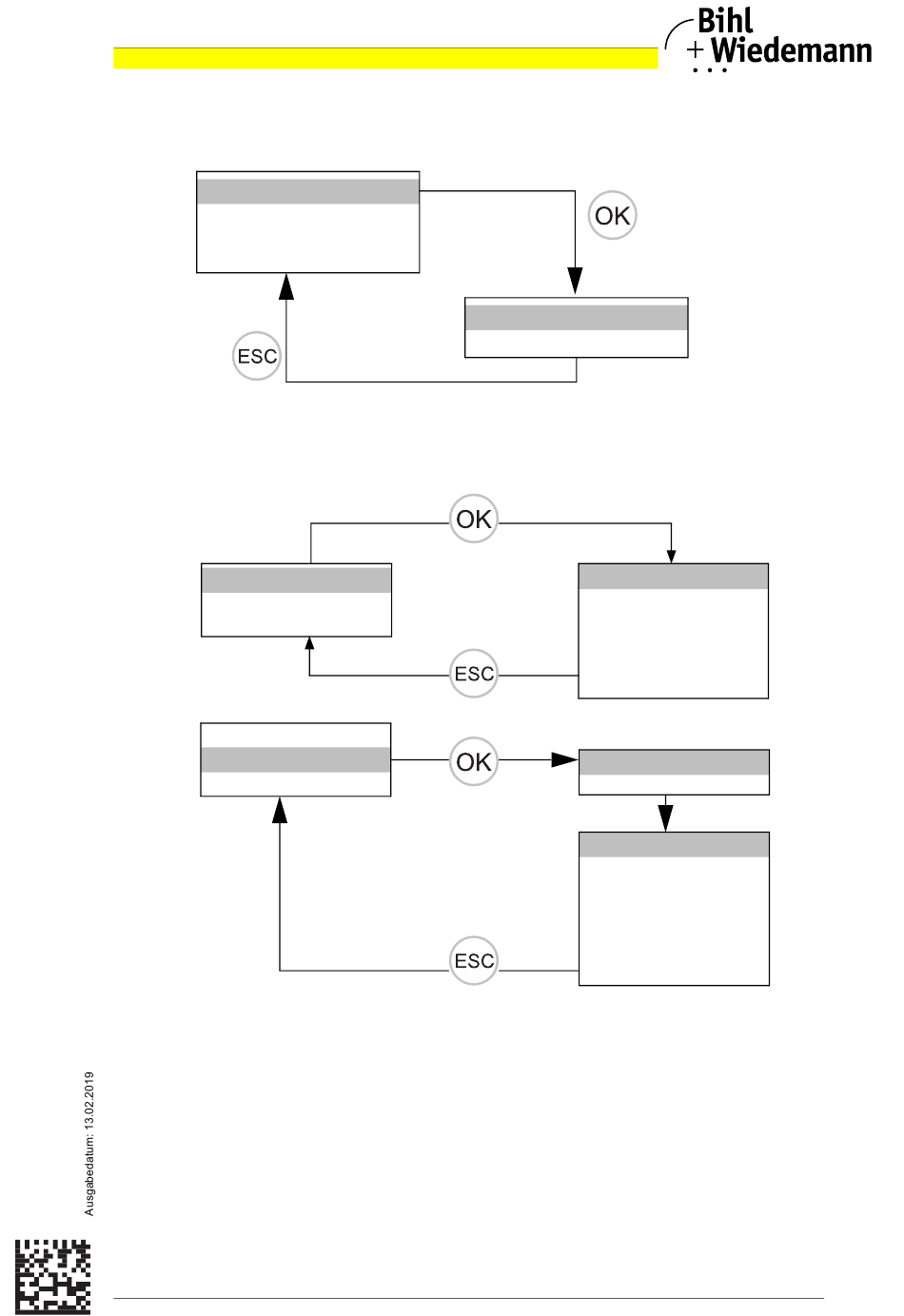 Bihl
+ Wiedemann

OK

ESC

OK

ESC

OK

ESC

Ausgabedatum: 13.02.2019